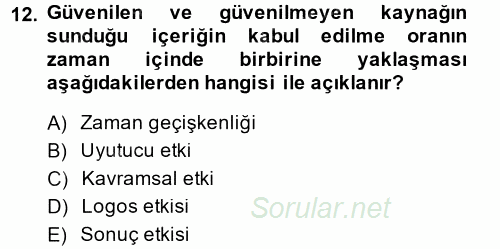 12. Güvenilen ve güvenilmeyen kaynağın sunduğu içeriğin kabul edilme oranın zaman içinde birbirine yaklaşması aşağıdakilerden hangisi ile açıklanır?

A) Zaman geçişkenliği
B) Uyutucu etki
C) Kavramsal etki
D) Logos etkisi
E) Sonuç etkisi

Sorular.net